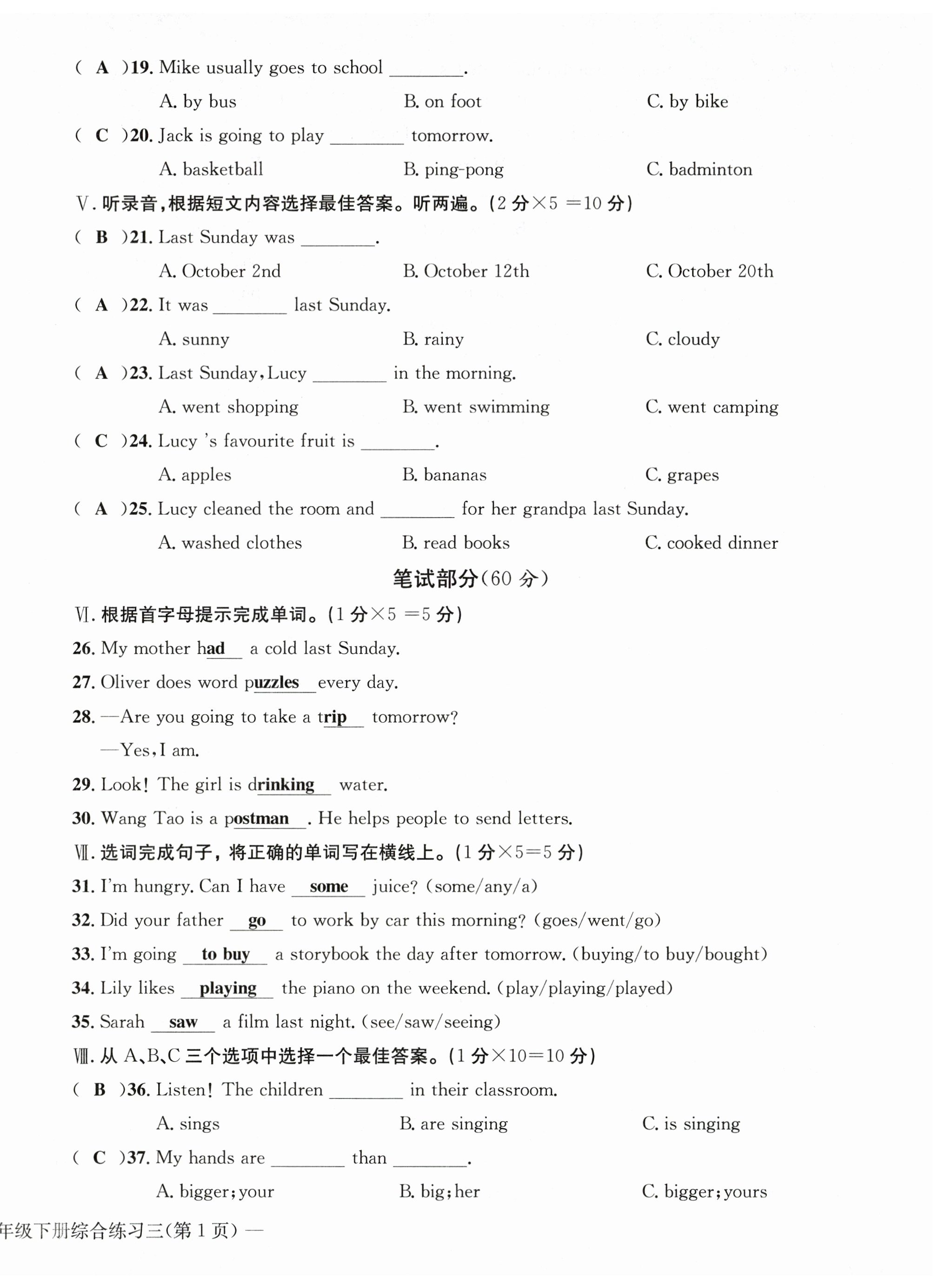 ( A )19. Mike usually goes to school ________.

A. by bus B. on foot C. by bike

( C )20. Jack is going to play ________ tomorrow.

A. basketball B. ping-pong C. badminton

Ⅴ. 听录音，根据短文内容选择最佳答案。听两遍。(2 分×5 =10 分)

( B )21. Last Sunday was ________.

A. October 2nd B. October 12th C. October 20th

( A )22. It was ________ last Sunday.

A. sunny B. rainy C. cloudy

( A )23. Last Sunday, Lucy ________ in the morning.

A. went shopping B. went swimming C. went camping

( C )24. Lucy 's favourite fruit is ________.

A. apples B. bananas C. grapes

( A )25. Lucy cleaned the room and ________ for her grandpa last Sunday.

A. washed clothes B. read books C. cooked dinner

笔试部分(60 分)

Ⅵ. 根据首字母提示完成单词。(1 分×5 =5 分)

26. My mother had a cold last Sunday.

27. Oliver does word puzzles every day.

28. —Are you going to take a trip tomorrow?

—Yes, I am.

29. Look! The girl is drinking water.

30. Wang Tao is a postman. He helps people to send letters.

Ⅶ. 选词完成句子，将正确的单词写在横线上。(1 分×5=5 分)

31. I'm hungry. Can I have some juice? (some/any/a)

32. Did your father go to work by car this morning? (goes/went/go)

33. I'm going to buy a storybook the day after tomorrow. (buying/to buy/bought)

34. Lily likes playing the piano on the weekend. (play/playing/played)

35. Sarah saw a film last night. (see/saw/seeing)

Ⅷ. 从 A、B、C 三个选项中选择一个最佳答案。(1 分×10=10 分)

( B )36. Listen! The children ________ in their classroom.

A. sings B. are singing C. is singing

( C )37. My hands are ________ than ________.

A. bigger; your B. big; her C. bigger; yours

年级下册综合练习三(第 1 页) —